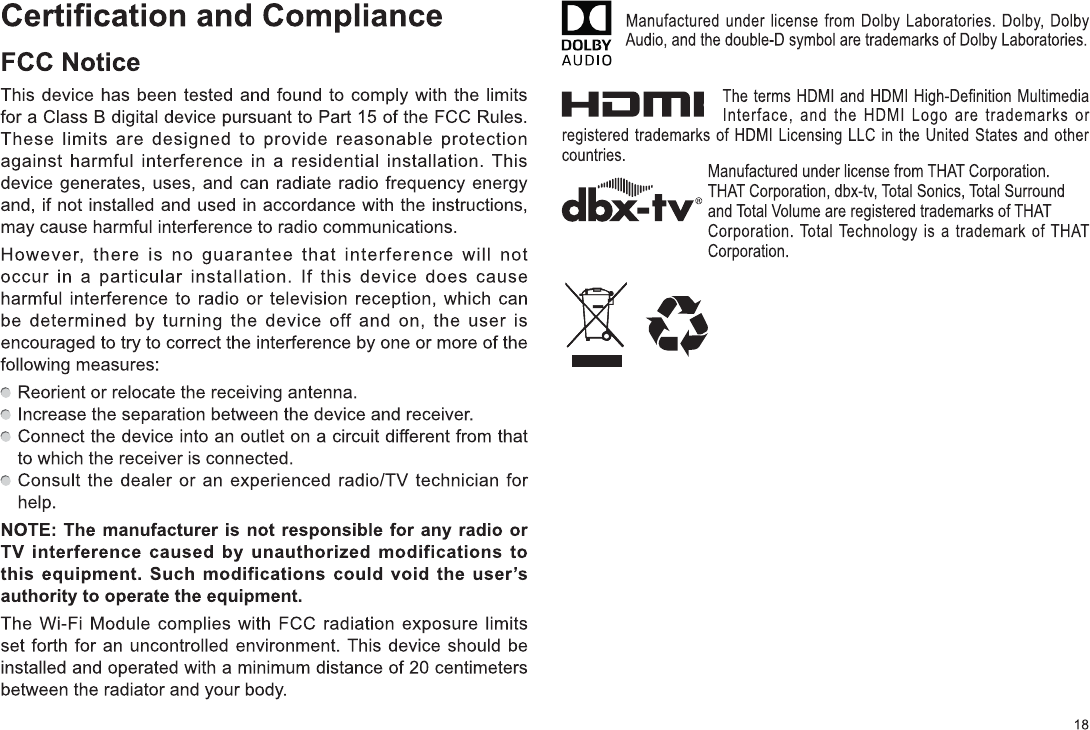 Certification and Compliance

FCC Notice

This device has been tested and found to comply with the limits for a Class B digital device pursuant to Part 15 of the FCC Rules. These limits are designed to provide reasonable protection against harmful interference in a residential installation. This device generates, uses, and can radiate radio frequency energy and, if not installed and used in accordance with the instructions, may cause harmful interference to radio communications.

However, there is no guarantee that interference will not occur in a particular installation. If this device does cause harmful interference to radio or television reception, which can be determined by turning the device off and on, the user is encouraged to try to correct the interference by one or more of the following measures:

Reorient or relocate the receiving antenna.
Increase the separation between the device and receiver.
Connect the device into an outlet on a circuit different from that to which the receiver is connected.
Consult the dealer or an experienced radio/TV technician for help.

NOTE: The manufacturer is not responsible for any radio or TV interference caused by unauthorized modifications to this equipment. Such modifications could void the user's authority to operate the equipment.

The Wi-Fi Module complies with FCC radiation exposure limits set forth for an uncontrolled environment. This device should be installed and operated with a minimum distance of 20 centimeters between the radiator and your body.

DOLBY AUDIO

Manufactured under license from Dolby Laboratories. Dolby, Dolby Audio, and the double-D symbol are trademarks of Dolby Laboratories.

HDMI

The terms HDMI and HDMI High-Definition Multimedia Interface, and the HDMI Logo are trademarks or registered trademarks of HDMI Licensing LLC in the United States and other countries.

dbx-tv®

Manufactured under license from THAT Corporation. THAT Corporation, dbx-tv, Total Sonics, Total Surround and Total Volume are registered trademarks of THAT Corporation. Total Technology is a trademark of THAT Corporation.

18